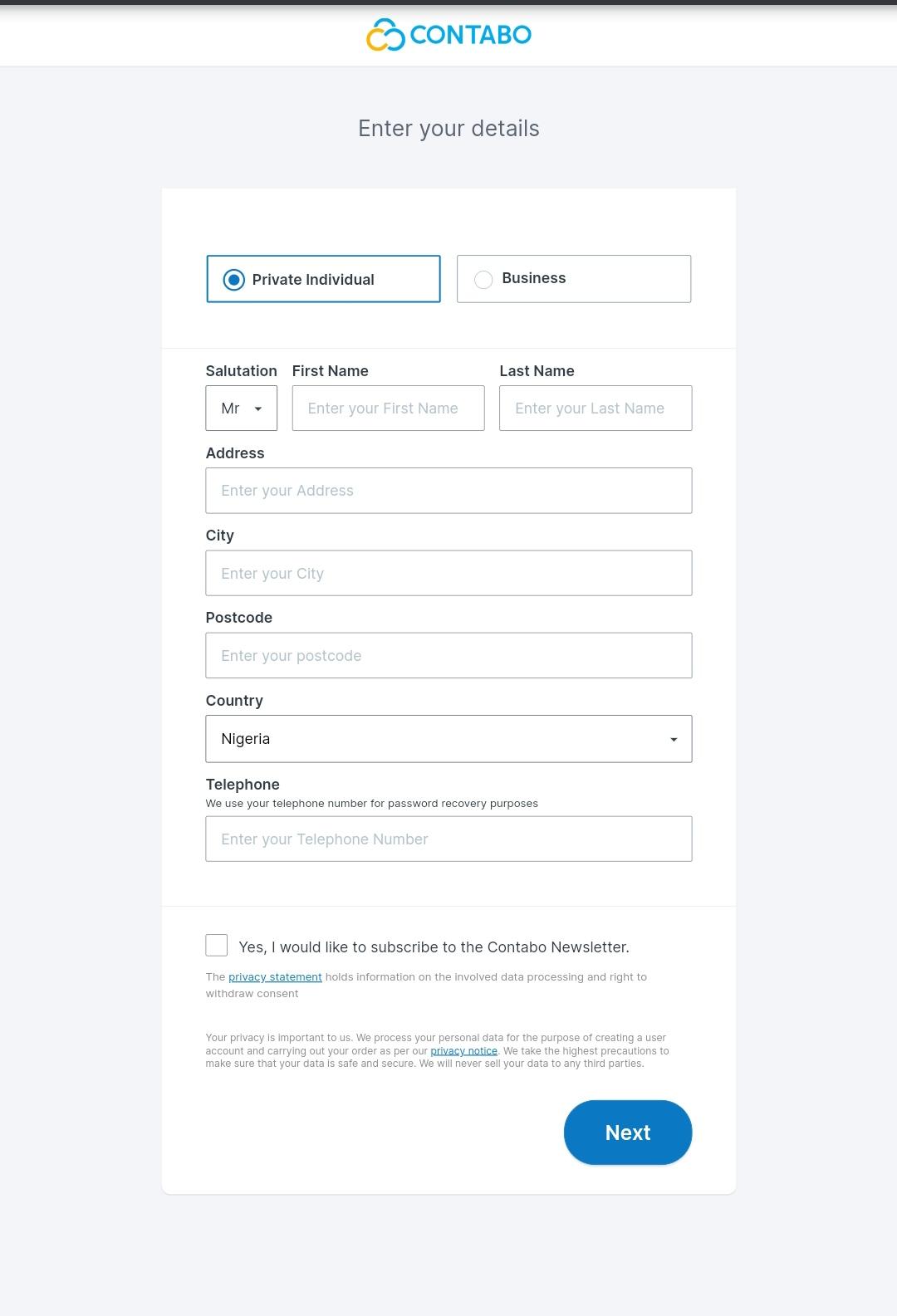 CONTABO

Enter your details

Private Individual

Business

Salutation

Mr

First Name

Enter your First Name

Last Name

Enter your Last Name

Address

Enter your Address

City

Enter your City

Postcode

Enter your postcode

Country

Nigeria

Telephone

We use your telephone number for password recovery purposes

Enter your Telephone Number

Yes, I would like to subscribe to the Contabo Newsletter.

The privacy statement holds information on the involved data processing and right to withdraw consent

Your privacy is important to us. We process your personal data for the purpose of creating a user account and carrying out your order as per our privacy notice. We take the highest precautions to make sure that your data is safe and secure. We will never sell your data to any third parties.

Next